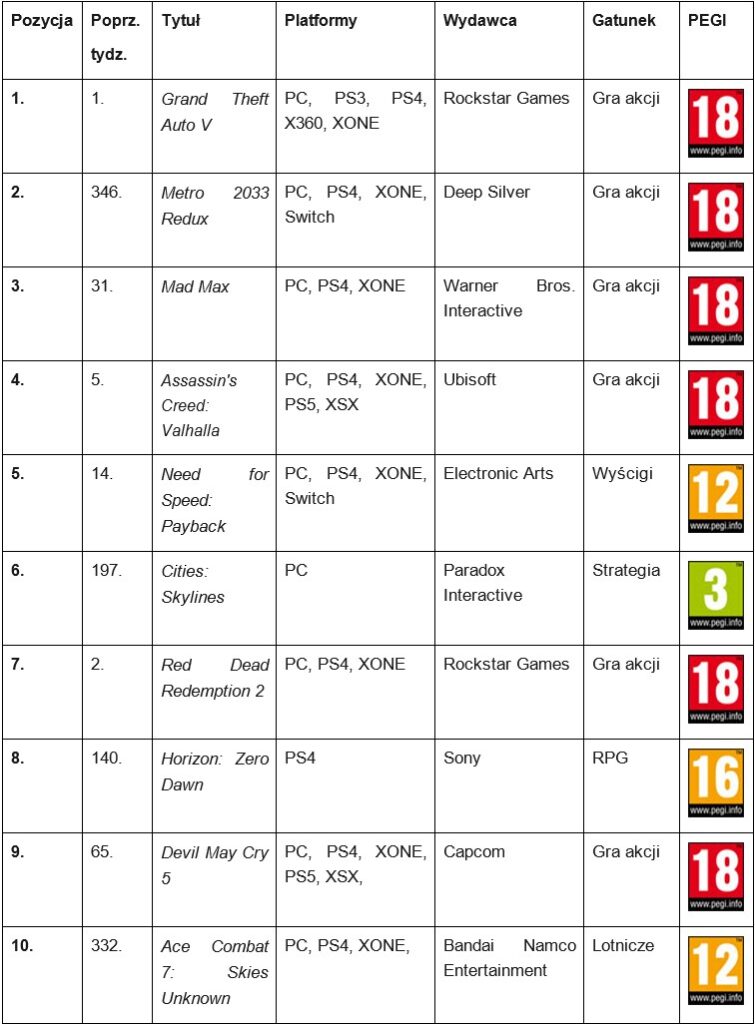 | Pozycja | Poprz. tydz. | Tytuł | Platformy | Wydawca | Gatunek | PEGI |
|---|---|---|---|---|---|---|
| 1. | 1. | Grand Theft Auto V | PC, PS3, PS4, X360, XONE | Rockstar Games | Gra akcji | 18 www.pegi.info |
| 2. | 346. | Metro 2033 Redux | PC, PS4, XONE, Switch | Deep Silver | Gra akcji | 18 www.pegi.info |
| 3. | 31. | Mad Max | PC, PS4, XONE | Warner Bros. Interactive | Gra akcji | 18 www.pegi.info |
| 4. | 5. | Assassin's Creed: Valhalla | PC, PS4, XONE, PS5, XSX | Ubisoft | Gra akcji | 18 www.pegi.info |
| 5. | 14. | Need for Speed: Payback | PC, PS4, XONE, Switch | Electronic Arts | Wyścigi | 12 www.pegi.info |
| 6. | 197. | Cities: Skylines | PC | Paradox Interactive | Strategia | 3 www.pegi.info |
| 7. | 2. | Red Dead Redemption 2 | PC, PS4, XONE | Rockstar Games | Gra akcji | 18 www.pegi.info |
| 8. | 140. | Horizon: Zero Dawn | PS4 | Sony | RPG | 16 www.pegi.info |
| 9. | 65. | Devil May Cry 5 | PC, PS4, XONE, PS5, XSX, | Capcom | Gra akcji | 18 www.pegi.info |
| 10. | 332. | Ace Combat 7: Skies Unknown | PC, PS4, XONE, | Bandai Namco Entertainment | Lotnicze | 12 www.pegi.info |